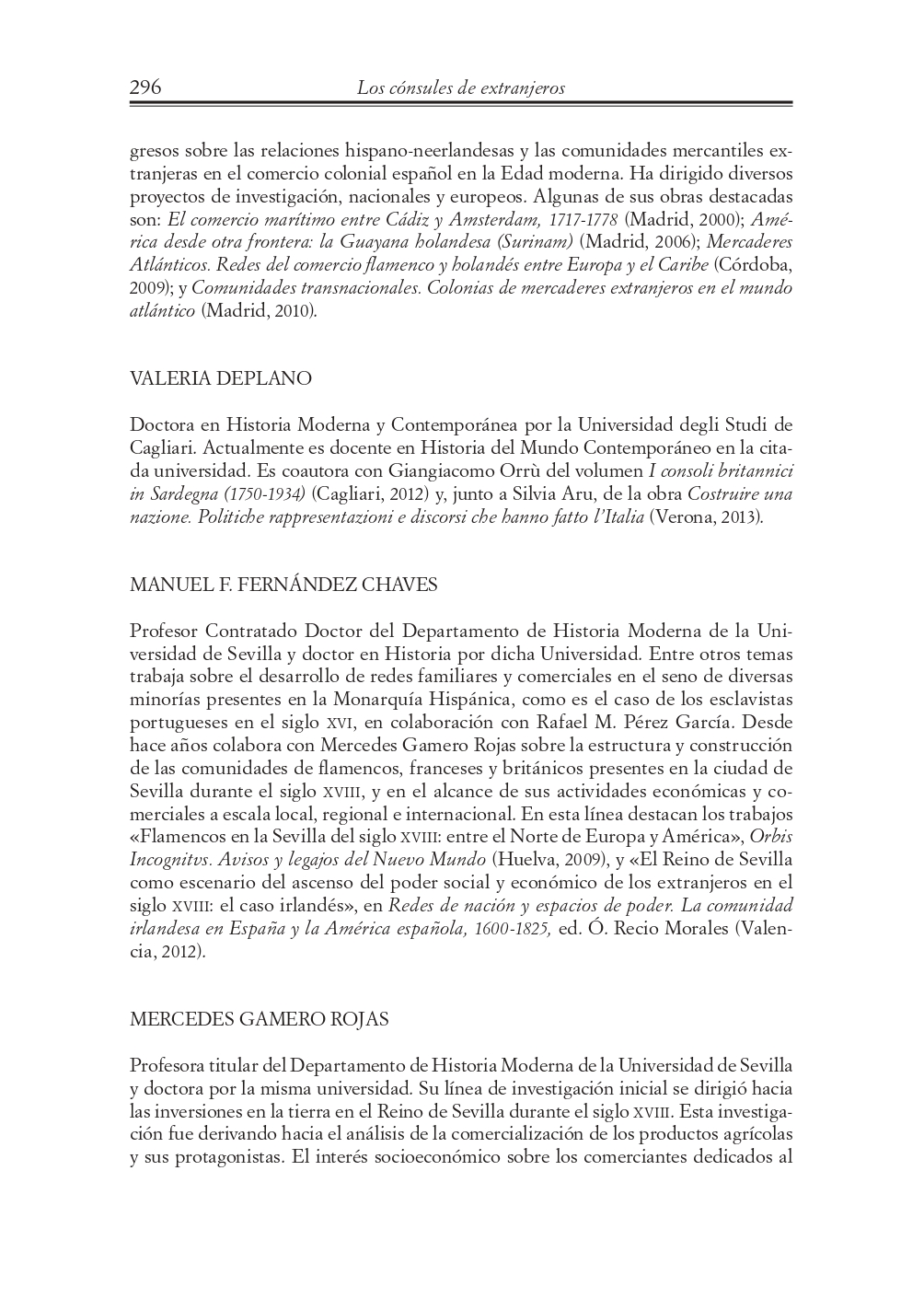 296 Los cónsules de extranjeros

gresos sobre las relaciones hispano-neerlandesas y las comunidades mercantiles extranjeras en el comercio colonial español en la Edad moderna. Ha dirigido diversos proyectos de investigación, nacionales y europeos. Algunas de sus obras destacadas son: El comercio marítimo entre Cádiz y Amsterdam, 1717-1778 (Madrid, 2000); América desde otra frontera: la Guayana holandesa (Surinam) (Madrid, 2006); Mercaderes Atlánticos. Redes del comercio flamenco y holandés entre Europa y el Caribe (Córdoba, 2009); y Comunidades transnacionales. Colonias de mercaderes extranjeros en el mundo atlántico (Madrid, 2010).

VALERIA DEPLANO

Doctora en Historia Moderna y Contemporánea por la Universidad degli Studi de Cagliari. Actualmente es docente en Historia del Mundo Contemporáneo en la citada universidad. Es coautora con Giangiacomo Orrù del volumen I consoli britannici in Sardegna (1750-1934) (Cagliari, 2012) y, junto a Silvia Aru, de la obra Costruire una nazione. Politiche rappresentazioni e discorsi che hanno fatto l'Italia (Verona, 2013).

MANUEL F. FERNÁNDEZ CHAVES

Profesor Contratado Doctor del Departamento de Historia Moderna de la Universidad de Sevilla y doctor en Historia por dicha Universidad. Entre otros temas trabaja sobre el desarrollo de redes familiares y comerciales en el seno de diversas minorías presentes en la Monarquía Hispánica, como es el caso de los esclavistas portugueses en el siglo XVI, en colaboración con Rafael M. Pérez García. Desde hace años colabora con Mercedes Gamero Rojas sobre la estructura y construcción de las comunidades de flamencos, franceses y británicos presentes en la ciudad de Sevilla durante el siglo XVIII, y en el alcance de sus actividades económicas y comerciales a escala local, regional e internacional. En esta línea destacan los trabajos «Flamencos en la Sevilla del siglo XVIII: entre el Norte de Europa y América», Orbis Incognitvs. Avisos y legajos del Nuevo Mundo (Huelva, 2009), y «El Reino de Sevilla como escenario del ascenso del poder social y económico de los extranjeros en el siglo XVIII: el caso irlandés», en Redes de nación y espacios de poder. La comunidad irlandesa en España y la América española, 1600-1825, ed. Ó. Recio Morales (Valencia, 2012).

MERCEDES GAMERO ROJAS

Profesora titular del Departamento de Historia Moderna de la Universidad de Sevilla y doctora por la misma universidad. Su línea de investigación inicial se dirigió hacia las inversiones en la tierra en el Reino de Sevilla durante el siglo XVIII. Esta investigación fue derivando hacia el análisis de la comercialización de los productos agrícolas y sus protagonistas. El interés socioeconómico sobre los comerciantes dedicados al